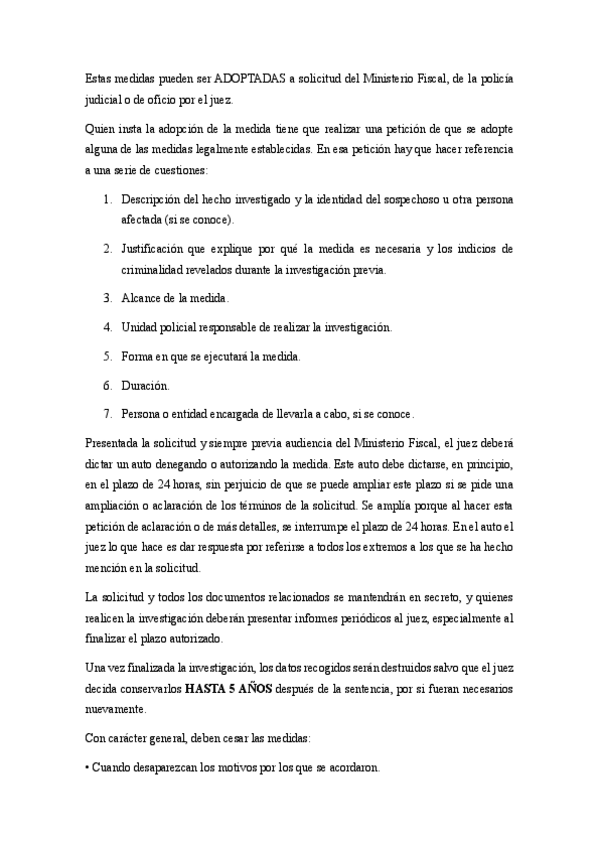 Estas medidas pueden ser ADOPTADAS a solicitud del Ministerio Fiscal, de la policía judicial o de oficio por el juez.

Quien insta la adopción de la medida tiene que realizar una petición de que se adopte alguna de las medidas legalmente establecidas. En esa petición hay que hacer referencia a una serie de cuestiones:

1. Descripción del hecho investigado y la identidad del sospechoso u otra persona afectada (si se conoce).

2. Justificación que explique por qué la medida es necesaria y los indicios de criminalidad revelados durante la investigación previa.

3. Alcance de la medida.

4. Unidad policial responsable de realizar la investigación.

5. Forma en que se ejecutará la medida.

6. Duración.

7. Persona o entidad encargada de llevarla a cabo, si se conoce.

Presentada la solicitud y siempre previa audiencia del Ministerio Fiscal, el juez deberá dictar un auto denegando o autorizando la medida. Este auto debe dictarse, en principio, en el plazo de 24 horas, sin perjuicio de que se puede ampliar este plazo si se pide una ampliación o aclaración de los términos de la solicitud. Se amplía porque al hacer esta petición de aclaración o de más detalles, se interrumpe el plazo de 24 horas. En el auto el juez lo que hace es dar respuesta por referirse a todos los extremos a los que se ha hecho mención en la solicitud.

La solicitud y todos los documentos relacionados se mantendrán en secreto, y quienes realicen la investigación deberán presentar informes periódicos al juez, especialmente al finalizar el plazo autorizado.

Una vez finalizada la investigación, los datos recogidos serán destruidos salvo que el juez decida conservarlos HASTA 5 AÑOS después de la sentencia, por si fueran necesarios nuevamente.

Con carácter general, deben cesar las medidas:

• Cuando desaparezcan los motivos por los que se acordaron.